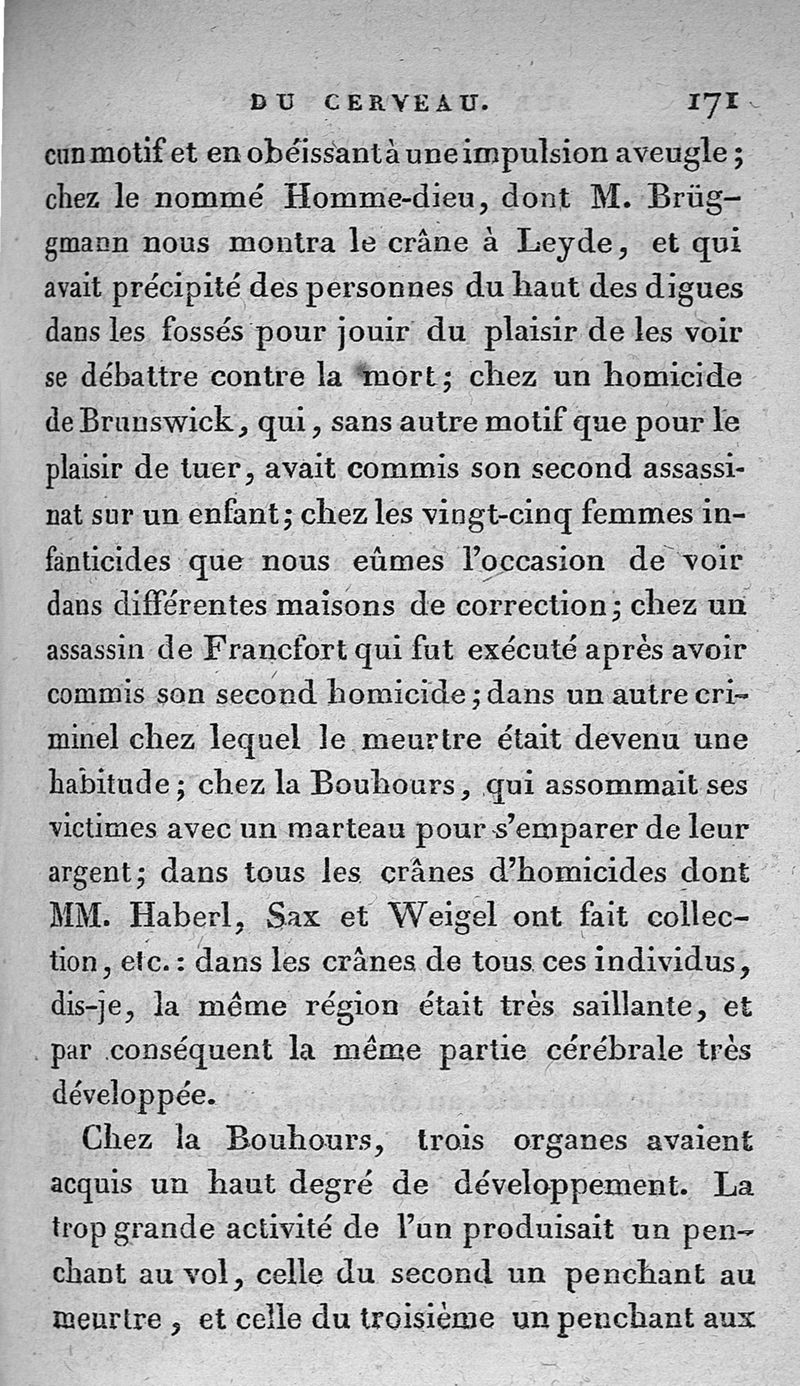 DU CERVEAU. 171

cun motif et en obéissant à une impulsion aveugle; chez le nommé Homme-dieu, dont M. Brüggmann nous montra le crâne à Leyde, et qui avait précipité des personnes du haut des digues dans les fossés pour jouir du plaisir de les voir se débattre contre la mort; chez un homicide de Brunswick, qui, sans autre motif que pour le plaisir de tuer, avait commis son second assassinat sur un enfant; chez les vingt-cinq femmes infanticides que nous eûmes l'occasion de voir dans différentes maisons de correction; chez un assassin de Francfort qui fut exécuté après avoir commis son second homicide; dans un autre criminel chez lequel le meurtre était devenu une habitude; chez la Bouhours, qui assommait ses victimes avec un marteau pour s'emparer de leur argent; dans tous les crânes d'homicides dont MM. Haberl, Sax et Weigel ont fait collection, etc.: dans les crânes de tous ces individus, dis-je, la même région était très saillante, et par conséquent la même partie cérébrale très développée.

Chez la Bouhours, trois organes avaient acquis un haut degré de développement. La trop grande activité de l'un produisait un penchant au vol, celle du second un penchant au meurtre, et celle du troisième un penchant aux